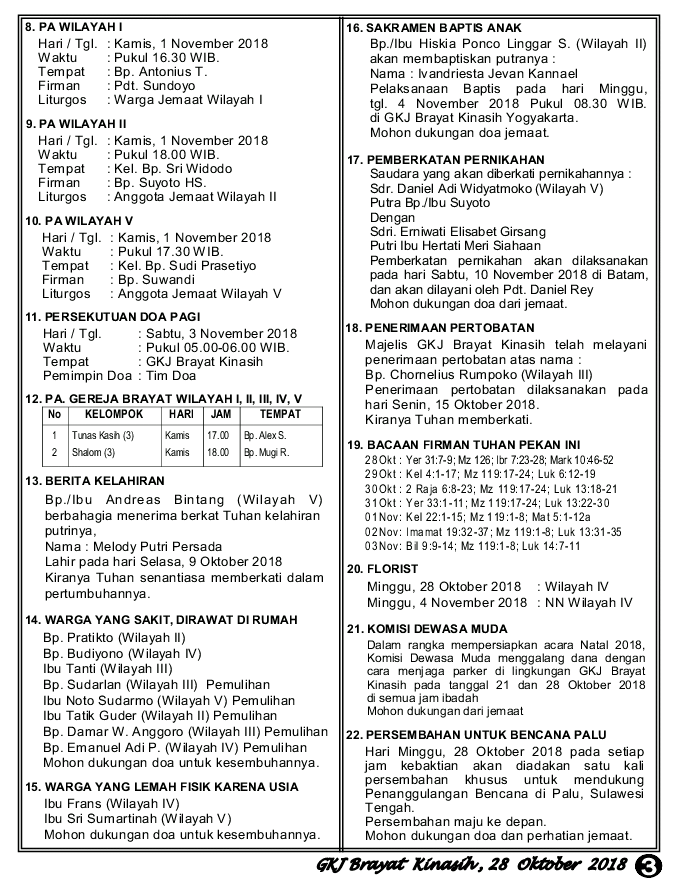 8. PA WILAYAH I
Hari / Tgl. : Kamis, 1 November 2018
Waktu : Pukul 16.30 WIB.
Tempat : Bp. Antonius T.
Firman : Pdt. Sundoyo
Liturgos : Warga Jemaat Wilayah I

9. PA WILAYAH II
Hari / Tgl. : Kamis, 1 November 2018
Waktu : Pukul 18.00 WIB.
Tempat : Kel. Bp. Sri Widodo
Firman : Bp. Suyoto HS.
Liturgos : Anggota Jemaat Wilayah II

10. PA WILAYAH V
Hari / Tgl. : Kamis, 1 November 2018
Waktu : Pukul 17.30 WIB.
Tempat : Kel. Bp. Sudi Prasetiyo
Firman : Bp. Suwandi
Liturgos : Anggota Jemaat Wilayah V

11. PERSEKUTUAN DOA PAGI
Hari / Tgl. : Sabtu, 3 November 2018
Waktu : Pukul 05.00-06.00 WIB.
Tempat : GKJ Brayat Kinasih
Pemimpin Doa : Tim Doa

12. PA. GEREJA BRAYAT WILAYAH I, II, III, IV, V

| No | KELOMPOK | HARI | JAM | TEMPAT |
|---|---|---|---|---|
| 1 | Tunas Kasih (3) | Kamis | 17.00 | Bp. Alex S. |
| 2 | Shalom (3) | Kamis | 18.00 | Bp. Mugi R. |

13. BERITA KELAHIRAN
Bp./Ibu Andreas Bintang (Wilayah V) berbahagia menerima berkat Tuhan kelahiran putrinya,
Nama : Melody Putri Persada
Lahir pada hari Selasa, 9 Oktober 2018
Kiranya Tuhan senantiasa memberkati dalam pertumbuhannya.

14. WARGA YANG SAKIT, DIRAWAT DI RUMAH
Bp. Pratikto (Wilayah II)
Bp. Budiyono (Wilayah IV)
Ibu Tanti (Wilayah III)
Bp. Sudarlan (Wilayah III) Pemulihan
Ibu Noto Sudarmo (Wilayah V) Pemulihan
Ibu Tatik Guder (Wilayah II) Pemulihan
Bp. Damar W. Anggoro (Wilayah III) Pemulihan
Bp. Emanuel Adi P. (Wilayah IV) Pemulihan
Mohon dukungan doa untuk kesembuhannya.

15. WARGA YANG LEMAH FISIK KARENA USIA
Ibu Frans (Wilayah IV)
Ibu Sri Sumartinah (Wilayah V)
Mohon dukungan doa untuk kesembuhannya.

16. SAKRAMEN BAPTIS ANAK
Bp./Ibu Hiskia Ponco Linggar S. (Wilayah II) akan membaptiskan putranya :
Nama : Ivandriesta Jevan Kannael
Pelaksanaan Baptis pada hari Minggu, tgl. 4 November 2018 Pukul 08.30 WIB. di GKJ Brayat Kinasih Yogyakarta.
Mohon dukungan doa jemaat.

17. PEMBERKATAN PERNIKAHAN
Saudara yang akan diberkati pernikahannya :
Sdr. Daniel Adi Widyatmoko (Wilayah V)
Putra Bp./Ibu Suyoto
Dengan
Sdri. Erniwati Elisabet Girsang
Putri Ibu Hertati Meri Siahaan
Pemberkatan pernikahan akan dilaksanakan pada hari Sabtu, 10 November 2018 di Batam, dan akan dilayani oleh Pdt. Daniel Rey
Mohon dukungan doa dari jemaat.

18. PENERIMAAN PERTOBATAN
Majelis GKJ Brayat Kinasih telah melayani penerimaan pertobatan atas nama :
Bp. Chornelius Rumpoko (Wilayah III)
Penerimaan pertobatan dilaksanakan pada hari Senin, 15 Oktober 2018.
Kiranya Tuhan memberkati.

19. BACAAN FIRMAN TUHAN PEKAN INI
28 Okt : Yer 31:7-9; Mz 126; Ibr 7:23-28; Mark 10:46-52
29 Okt : Kel 4:1-17; Mz 119:17-24; Luk 6:12-19
30 Okt : 2 Raja 6:8-23; Mz 119:17-24; Luk 13:18-21
31 Okt : Yer 33:1-11; Mz 119:17-24; Luk 13:22-30
01 Nov: Kel 22:1-15; Mz 119:1-8; Mat 5:1-12a
02 Nov: Imamat 19:32-37; Mz 119:1-8; Luk 13:31-35
03 Nov: Bil 9:9-14; Mz 119:1-8; Luk 14:7-11

20. FLORIST
Minggu, 28 Oktober 2018 : Wilayah IV
Minggu, 4 November 2018 : NN Wilayah IV

21. KOMISI DEWASA MUDA
Dalam rangka mempersiapkan acara Natal 2018, Komisi Dewasa Muda menggalang dana dengan cara menjaga parker di lingkungan GKJ Brayat Kinasih pada tanggal 21 dan 28 Oktober 2018 di semua jam ibadah
Mohon dukungan dari jemaat

22. PERSEMBAHAN UNTUK BENCANA PALU
Hari Minggu, 28 Oktober 2018 pada setiap jam kebaktian akan diadakan satu kali persembahan khusus untuk mendukung Penanggulangan Bencana di Palu, Sulawesi Tengah.
Persembahan maju ke depan.
Mohon dukungan doa dan perhatian jemaat.

GKJ Brayat Kinasih, 28 Oktober 2018 3